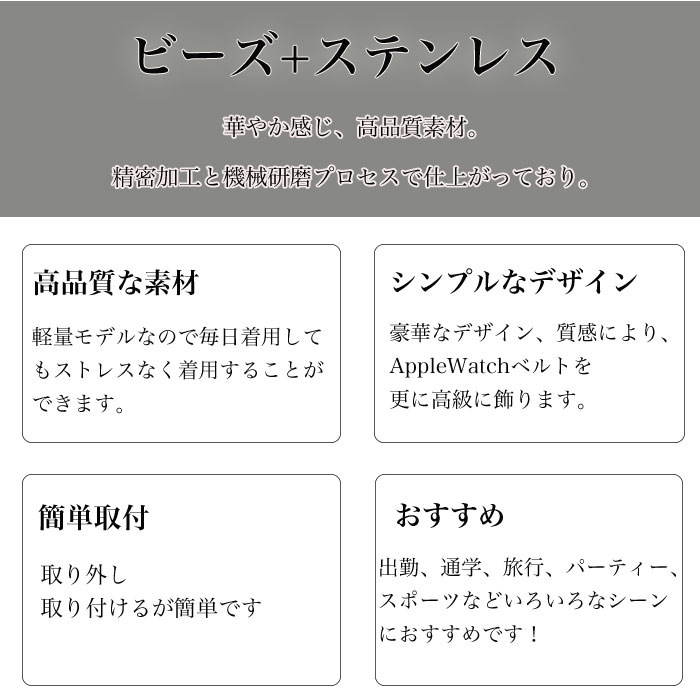 ビーズ+ステンレス

華やか感じ、高品質素材。

精密加工と機械研磨プロセスで仕上がっており。

高品質な素材

軽量モデルなので毎日着用してもストレスなく着用することができます。

シンプルなデザイン

豪華なデザイン、質感により、AppleWatchベルトを更に高級に飾ります。

簡単取付

取り外し
取り付けるが簡単です

おすすめ

出勤、通学、旅行、パーティー、スポーツなどいろいろなシーンにおすすめです！